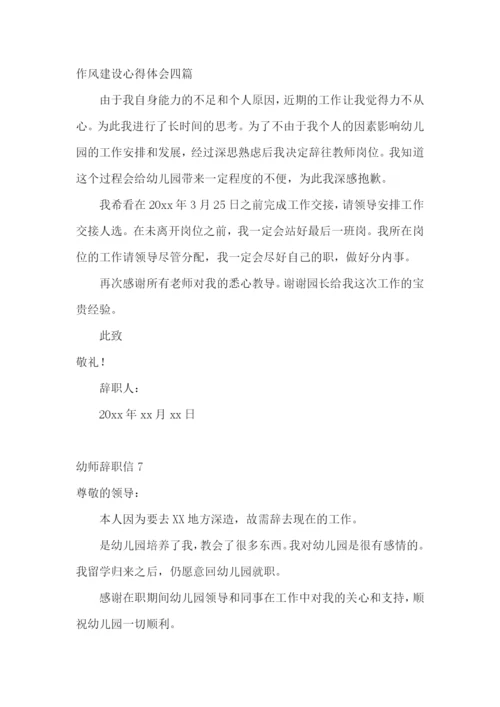 作风建设心得体会四篇

由于我自身能力的不足和个人原因，近期的工作让我觉得力不从心。为此我进行了长时间的思考。为了不由于我个人的因素影响幼儿园的工作安排和发展，经过深思熟虑后我决定辞往教师岗位。我知道这个过程会给幼儿园带来一定程度的不便，为此我深感抱歉。

我希看在20xx年3月25日之前完成工作交接，请领导安排工作交接人选。在未离开岗位之前，我一定会站好最后一班岗。我所在岗位的工作请领导尽管分配，我一定会尽好自己的职，做好分内事。

再次感谢所有老师对我的悉心教导。谢谢园长给我这次工作的宝贵经验。

此致

敬礼！

辞职人：

20xx年xx月xx日

幼师辞职信7

尊敬的领导：

本人因为要去XX地方深造，故需辞去现在的工作。

是幼儿园培养了我，教会了很多东西。我对幼儿园是很有感情的。我留学归来之后，仍愿意回幼儿园就职。

感谢在职期间幼儿园领导和同事在工作中对我的关心和支持，顺祝幼儿园一切顺利。